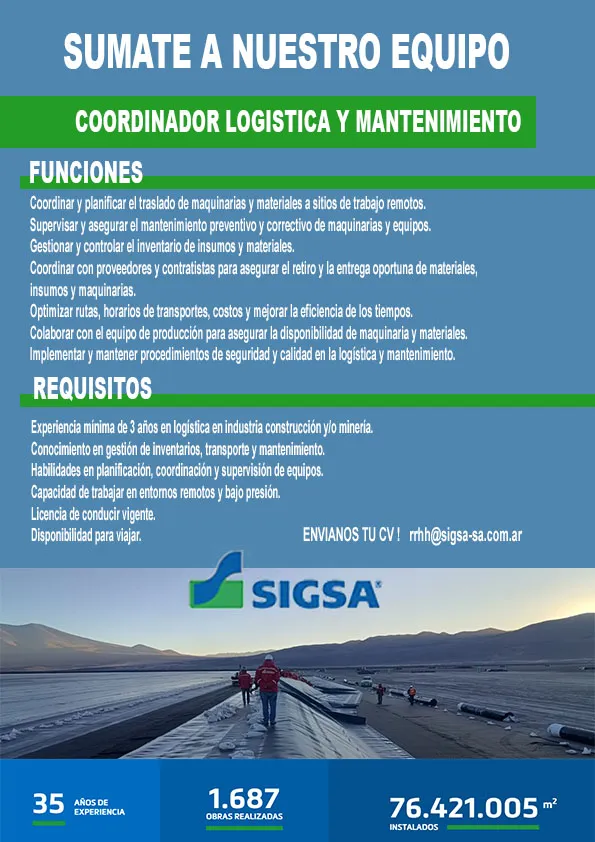 SUMATE A NUESTRO EQUIPO

COORDINADOR LOGISTICA Y MANTENIMIENTO

FUNCIONES

Coordinar y planificar el traslado de maquinarias y materiales a sitios de trabajo remotos.
Supervisar y asegurar el mantenimiento preventivo y correctivo de maquinarias y equipos.
Gestionar y controlar el inventario de insumos y materiales.
Coordinar con proveedores y contratistas para asegurar el retiro y la entrega oportuna de materiales, insumos y maquinarias.
Optimizar rutas, horarios de transportes, costos y mejorar la eficiencia de los tiempos.
Colaborar con el equipo de producción para asegurar la disponibilidad de maquinaria y materiales.
Implementar y mantener procedimientos de seguridad y calidad en la logística y mantenimiento.

REQUISITOS

Experiencia mínima de 3 años en logística en industria construcción y/o minería.
Conocimiento en gestión de inventarios, transporte y mantenimiento.
Habilidades en planificación, coordinación y supervisión de equipos.
Capacidad de trabajar en entornos remotos y bajo presión.
Licencia de conducir vigente.
Disponibilidad para viajar.

ENVIANOS TU CV ! rrhh@sigsa-sa.com.ar

SIGSA®

35 AÑOS DE EXPERIENCIA

1.687 OBRAS REALIZADAS

76.421.005 $m^2$ INSTALADOS